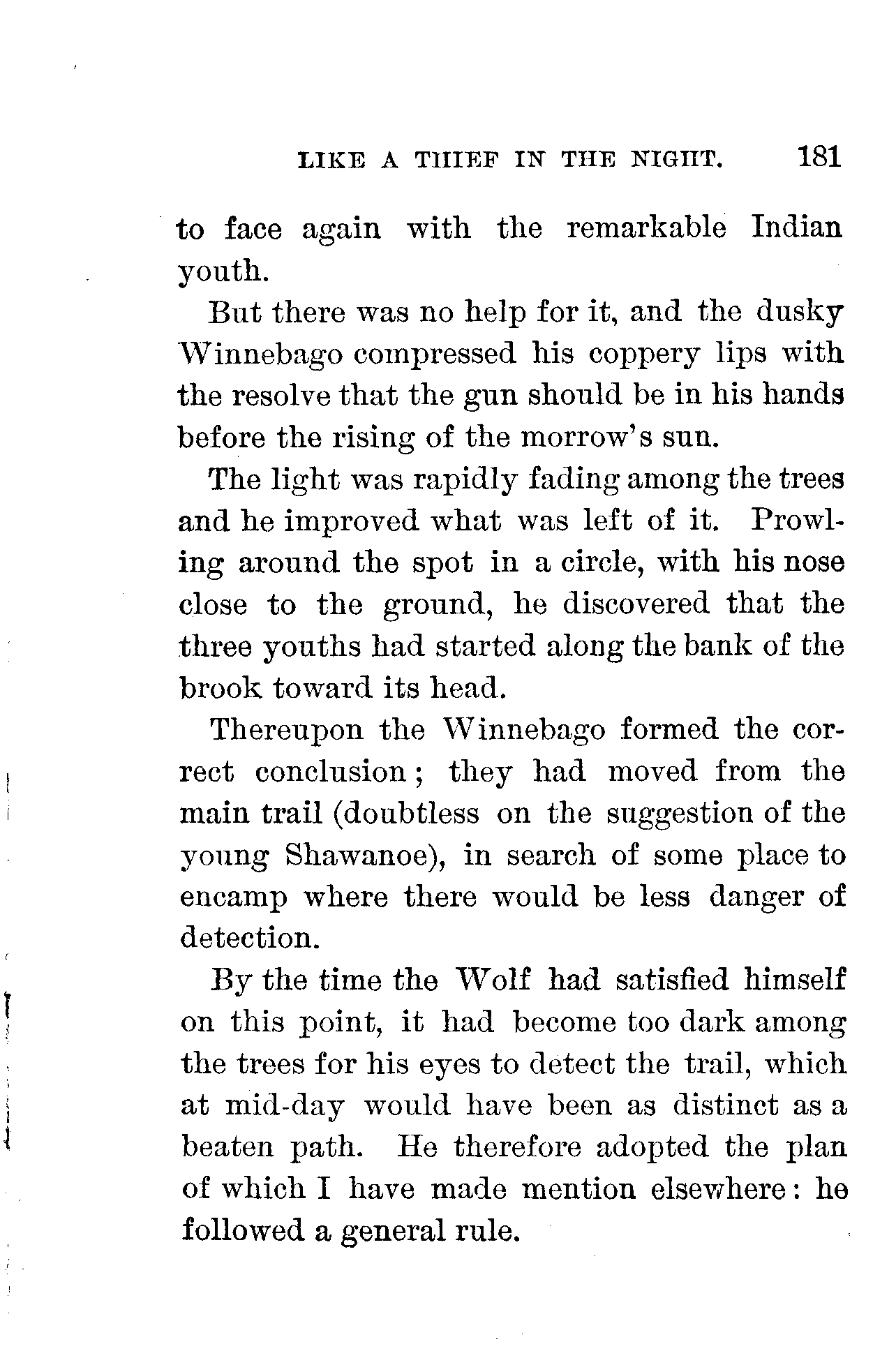 LIKE A THIEF IN THE NIGHT. 181

to face again with the remarkable Indian youth.

But there was no help for it, and the dusky Winnebago compressed his coppery lips with the resolve that the gun should be in his hands before the rising of the morrow's sun.

The light was rapidly fading among the trees and he improved what was left of it. Prowling around the spot in a circle, with his nose close to the ground, he discovered that the three youths had started along the bank of the brook toward its head.

Thereupon the Winnebago formed the correct conclusion; they had moved from the main trail (doubtless on the suggestion of the young Shawanoe), in search of some place to encamp where there would be less danger of detection.

By the time the Wolf had satisfied himself on this point, it had become too dark among the trees for his eyes to detect the trail, which at mid-day would have been as distinct as a beaten path. He therefore adopted the plan of which I have made mention elsewhere: he followed a general rule.